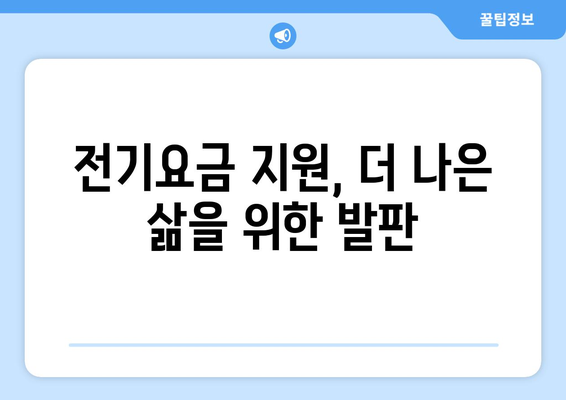 꿀팁정보

전기요금 지원, 더 나은 삶을 위한 발판